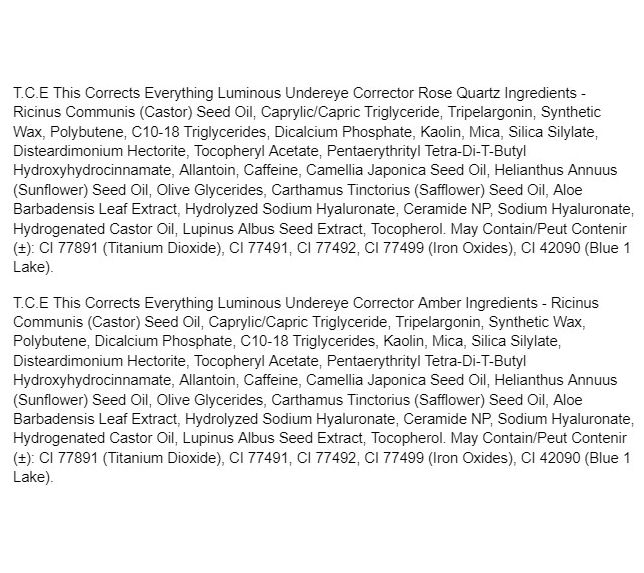 T.C.E This Corrects Everything Luminous Undereye Corrector Rose Quartz Ingredients - Ricinus Communis (Castor) Seed Oil, Caprylic/Capric Triglyceride, Tripelargonin, Synthetic Wax, Polybutene, C10-18 Triglycerides, Dicalcium Phosphate, Kaolin, Mica, Silica Silylate, Disteardimonium Hectorite, Tocopheryl Acetate, Pentaerythrityl Tetra-Di-T-Butyl Hydroxyhydrocinnamate, Allantoin, Caffeine, Camellia Japonica Seed Oil, Helianthus Annuus (Sunflower) Seed Oil, Olive Glycerides, Carthamus Tinctorius (Safflower) Seed Oil, Aloe Barbadensis Leaf Extract, Hydrolyzed Sodium Hyaluronate, Ceramide NP, Sodium Hyaluronate, Hydrogenated Castor Oil, Lupinus Albus Seed Extract, Tocopherol. May Contain/Peut Contenir (±): CI 77891 (Titanium Dioxide), CI 77491, CI 77492, CI 77499 (Iron Oxides), CI 42090 (Blue 1 Lake).

T.C.E This Corrects Everything Luminous Undereye Corrector Amber Ingredients - Ricinus Communis (Castor) Seed Oil, Caprylic/Capric Triglyceride, Tripelargonin, Synthetic Wax, Polybutene, Dicalcium Phosphate, C10-18 Triglycerides, Kaolin, Mica, Silica Silylate, Disteardimonium Hectorite, Tocopheryl Acetate, Pentaerythrityl Tetra-Di-T-Butyl Hydroxyhydrocinnamate, Allantoin, Caffeine, Camellia Japonica Seed Oil, Helianthus Annuus (Sunflower) Seed Oil, Olive Glycerides, Carthamus Tinctorius (Safflower) Seed Oil, Aloe Barbadensis Leaf Extract, Hydrolyzed Sodium Hyaluronate, Ceramide NP, Sodium Hyaluronate, Hydrogenated Castor Oil, Lupinus Albus Seed Extract, Tocopherol. May Contain/Peut Contenir (±): CI 77891 (Titanium Dioxide), CI 77491, CI 77492, CI 77499 (Iron Oxides), CI 42090 (Blue 1 Lake).